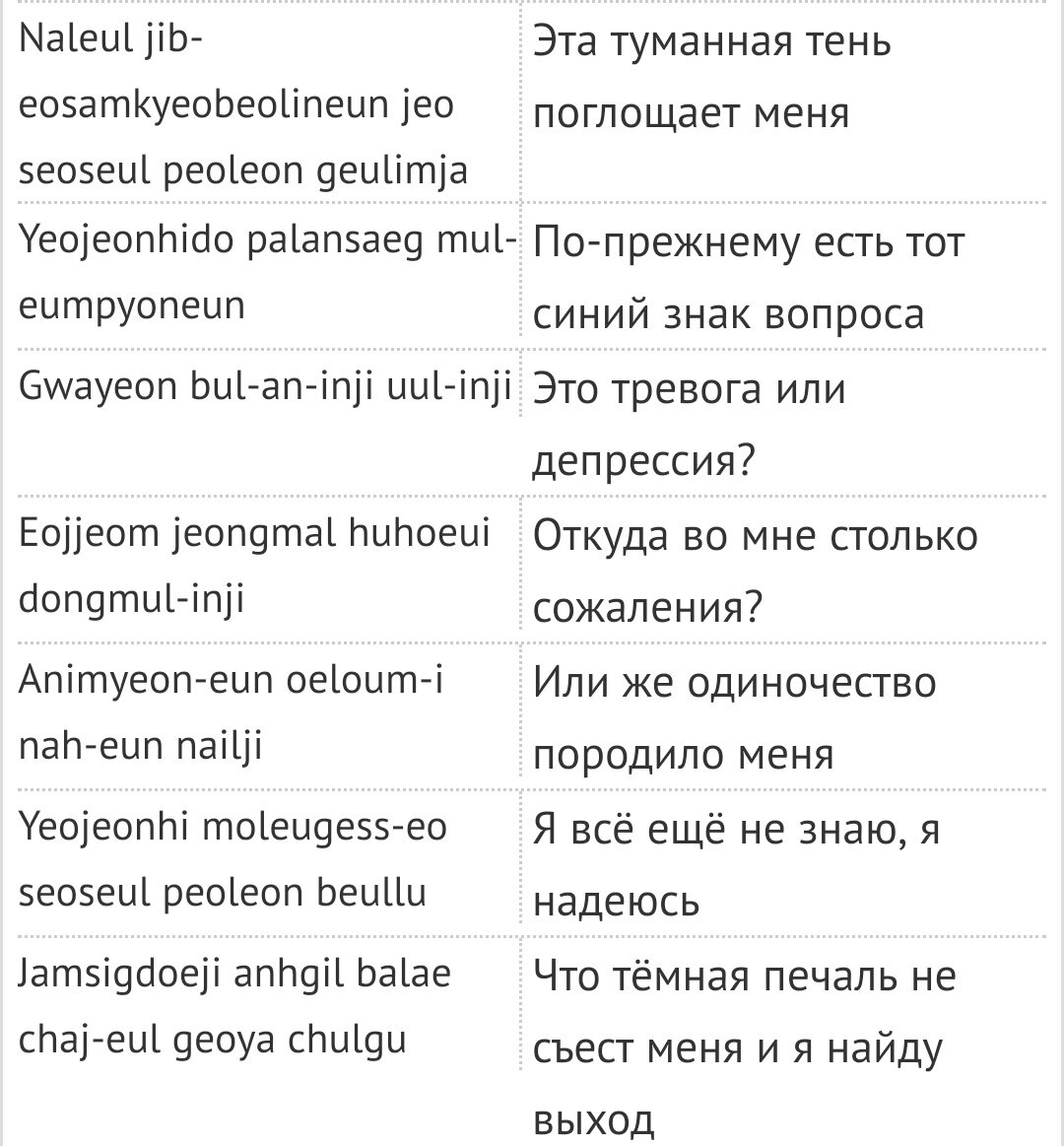 | | |
|---|---|
| Naleul jib-eosamkyeobeolineun jeo seoseul peoleon geulimja | Эта туманная тень поглощает меня |
| Yeojeonhido palansaeg mul-eumpyoneun | По-прежнему есть тот синий знак вопроса |
| Gwayeon bul-an-inji uul-inji | Это тревога или депрессия? |
| Eojjeom jeongmal huhoeui dongmul-inji | Откуда во мне столько сожаления? |
| Animyeon-eun oeloum-i nah-eun nailji | Или же одиночество породило меня |
| Yeojeonhi moleugess-eo seoseul peoleon beullu | Я всё ещё не знаю, я надеюсь |
| Jamsigdoeji anhgil balae chaj-eul geoya chulgu | Что тёмная печаль не съест меня и я найду выход |